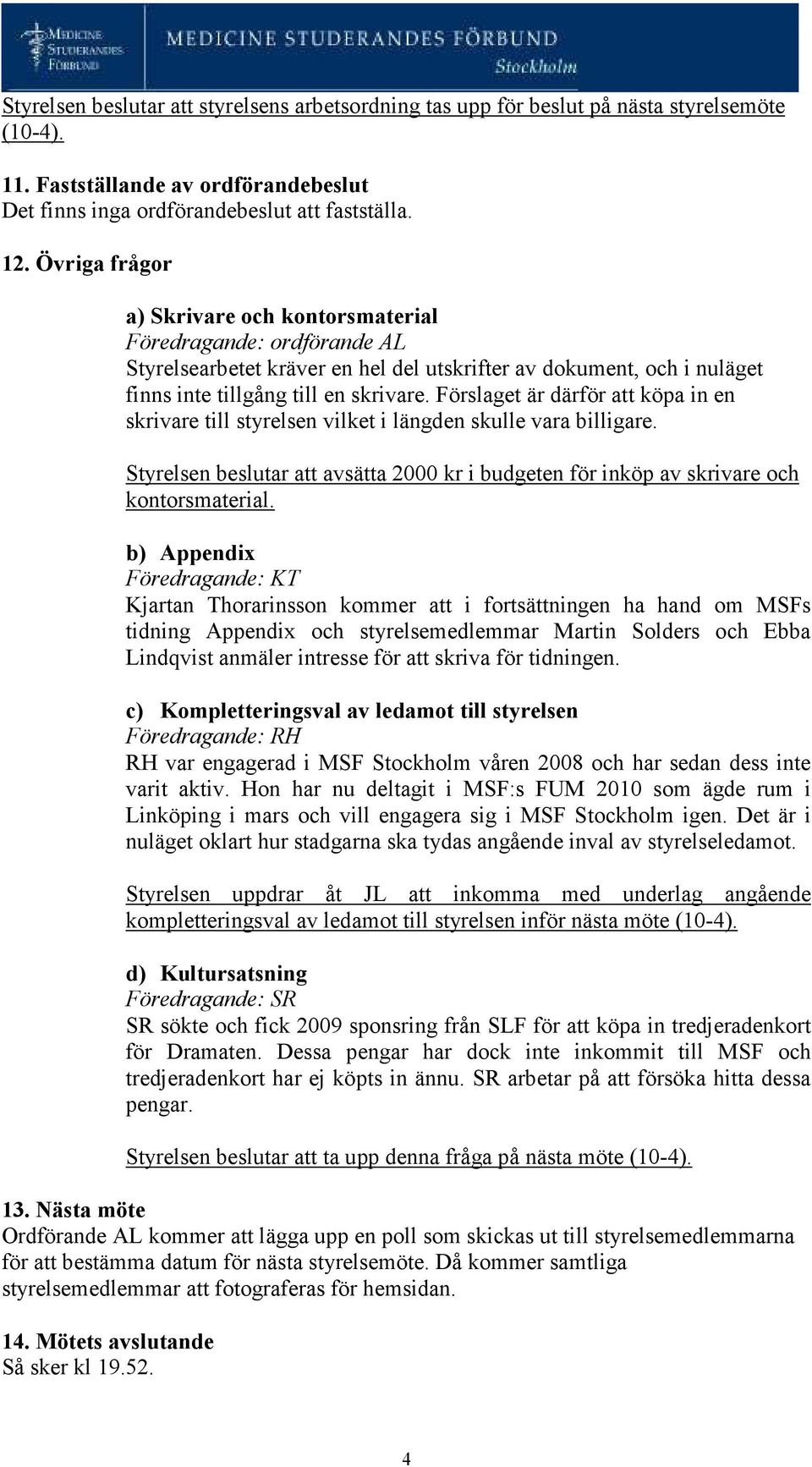 MEDICINE STUDERANDES FÖRBUND

MEDICINE STUDERANDES FÖRBUND
Stockholm

Styrelsen beslutar att styrelsens arbetsordning tas upp för beslut på nästa styrelsemöte (10-4).

11. Fastställande av ordförandebeslut
Det finns inga ordförandebeslut att fastställa.

12. Övriga frågor

a) Skrivare och kontorsmaterial
Föredragande: ordförande AL
Styrelsearbetet kräver en hel del utskrifter av dokument, och i nuläget finns inte tillgång till en skrivare. Förslaget är därför att köpa in en skrivare till styrelsen vilket i längden skulle vara billigare.

Styrelsen beslutar att avsätta 2000 kr i budgeten för inköp av skrivare och kontorsmaterial.

b) Appendix
Föredragande: KT
Kjartan Thorarinsson kommer att i fortsättningen ha hand om MSFs tidning Appendix och styrelsemedlemmar Martin Solders och Ebba Lindqvist anmäler intresse för att skriva för tidningen.

c) Kompletteringsval av ledamot till styrelsen
Föredragande: RH
RH var engagerad i MSF Stockholm våren 2008 och har sedan dess inte varit aktiv. Hon har nu deltagit i MSF:s FUM 2010 som ägde rum i Linköping i mars och vill engagera sig i MSF Stockholm igen. Det är i nuläget oklart hur stadgarna ska tydas angående inval av styrelseledamot.

Styrelsen uppdrar åt JL att inkomma med underlag angående kompletteringsval av ledamot till styrelsen inför nästa möte (10-4).

d) Kultursatsning
Föredragande: SR
SR sökte och fick 2009 sponsring från SLF för att köpa in tredjeradenkort för Dramaten. Dessa pengar har dock inte inkommit till MSF och tredjeradenkort har ej köpts in ännu. SR arbetar på att försöka hitta dessa pengar.

Styrelsen beslutar att ta upp denna fråga på nästa möte (10-4).

13. Nästa möte
Ordförande AL kommer att lägga upp en poll som skickas ut till styrelsemedlemmarna för att bestämma datum för nästa styrelsemöte. Då kommer samtliga styrelsemedlemmar att fotograferas för hemsidan.

14. Mötets avslutande
Så sker kl 19.52.

4